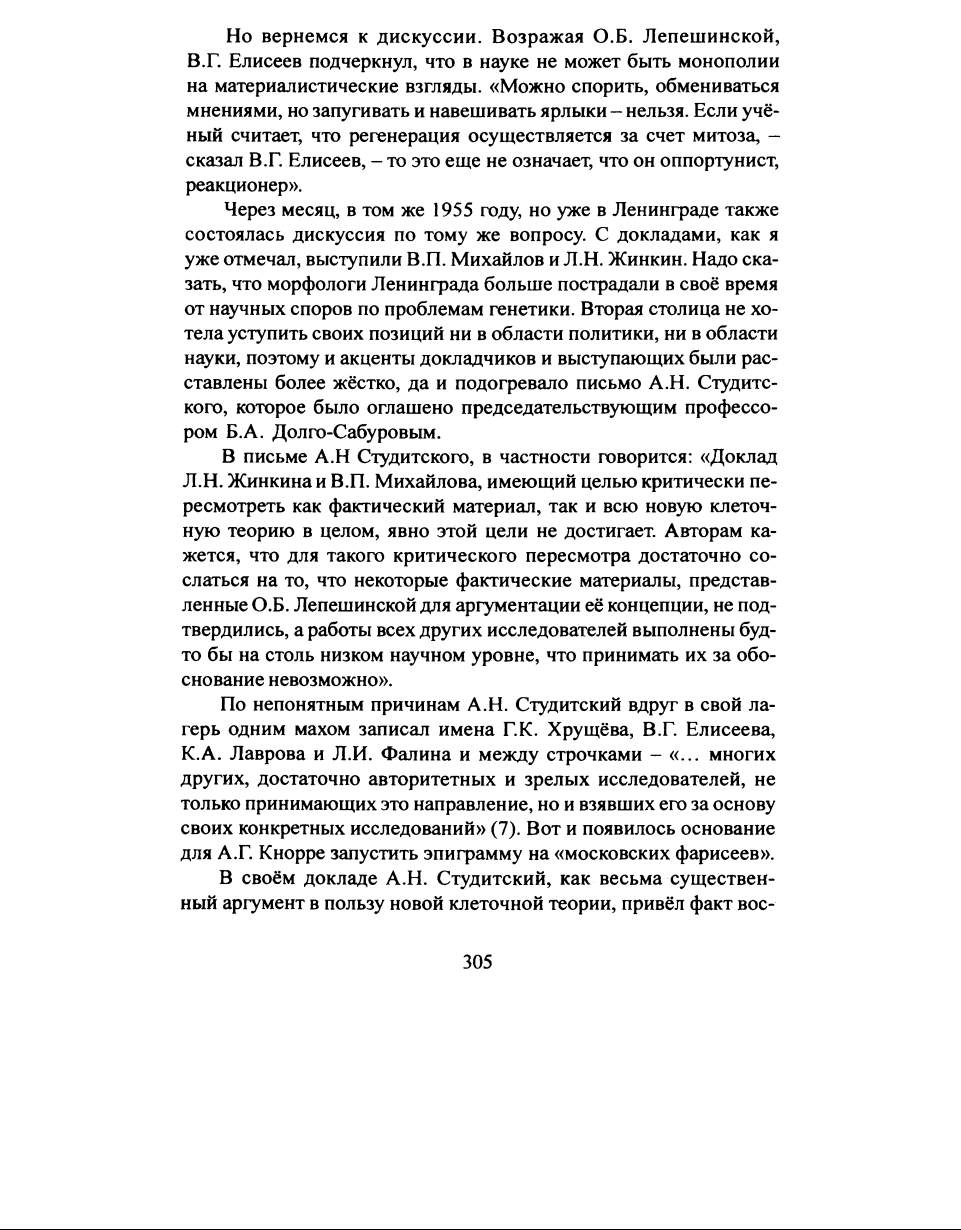 Но вернемся к дискуссии. Возражая О.Б. Лепешинской, В.Г. Елисеев подчеркнул, что в науке не может быть монополии на материалистические взгляды. «Можно спорить, обмениваться мнениями, но запугивать и навешивать ярлыки – нельзя. Если учёный считает, что регенерация осуществляется за счет митоза, – сказал В.Г. Елисеев, – то это еще не означает, что он оппортунист, реакционер».

Через месяц, в том же 1955 году, но уже в Ленинграде также состоялась дискуссия по тому же вопросу. С докладами, как я уже отмечал, выступили В.П. Михайлов и Л.Н. Жинкин. Надо сказать, что морфологи Ленинграда больше пострадали в своё время от научных споров по проблемам генетики. Вторая столица не хотела уступить своих позиций ни в области политики, ни в области науки, поэтому и акценты докладчиков и выступающих были расставлены более жёстко, да и подогревало письмо А.Н. Студитского, которое было оглашено председательствующим профессором Б.А. Долго-Сабуровым.

В письме А.Н Студитского, в частности говорится: «Доклад Л.Н. Жинкина и В.П. Михайлова, имеющий целью критически пересмотреть как фактический материал, так и всю новую клеточную теорию в целом, явно этой цели не достигает. Авторам кажется, что для такого критического пересмотра достаточно сослаться на то, что некоторые фактические материалы, представленные О.Б. Лепешинской для аргументации её концепции, не подтвердились, а работы всех других исследователей выполнены будто бы на столь низком научном уровне, что принимать их за обоснование невозможно».

По непонятным причинам А.Н. Студитский вдруг в свой лагерь одним махом записал имена Г.К. Хрущёва, В.Г. Елисеева, К.А. Лаврова и Л.И. Фалина и между строчками – «... многих других, достаточно авторитетных и зрелых исследователей, не только принимающих это направление, но и взявших его за основу своих конкретных исследований» (7). Вот и появилось основание для А.Г. Кнорре запустить эпиграмму на «московских фарисеев».

В своём докладе А.Н. Студитский, как весьма существенный аргумент в пользу новой клеточной теории, привёл факт вос-

305